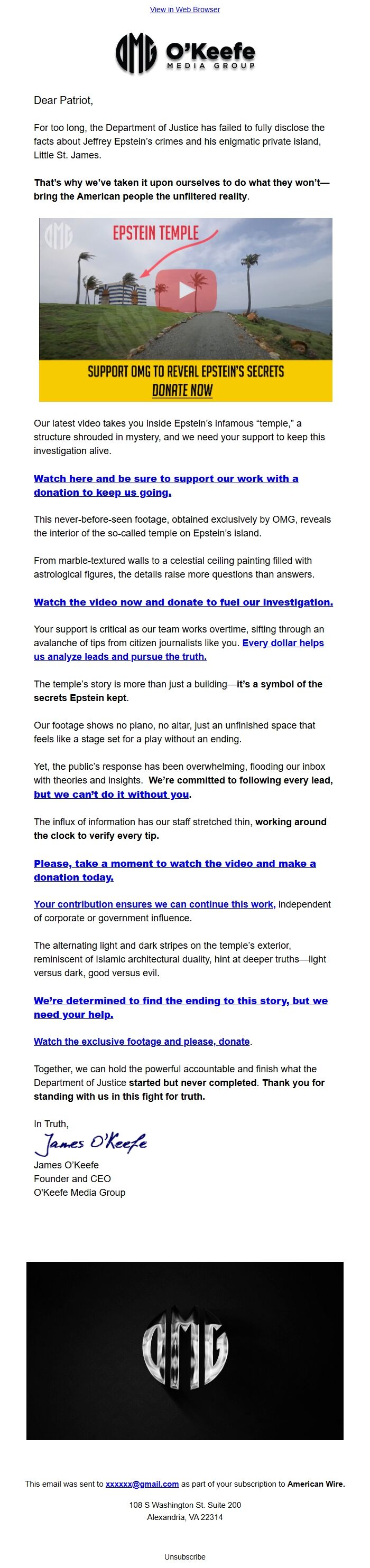 View in Web Browser

OMG O'Keefe MEDIA GROUP

Dear Patriot,

For too long, the Department of Justice has failed to fully disclose the facts about Jeffrey Epstein's crimes and his enigmatic private island, Little St. James.

That's why we've taken it upon ourselves to do what they won't—bring the American people the unfiltered reality.

OMG
EPSTEIN TEMPLE
SUPPORT OMG TO REVEAL EPSTEIN'S SECRETS
DONATE NOW

Our latest video takes you inside Epstein's infamous "temple," a structure shrouded in mystery, and we need your support to keep this investigation alive.

Watch here and be sure to support our work with a donation to keep us going.

This never-before-seen footage, obtained exclusively by OMG, reveals the interior of the so-called temple on Epstein's island.

From marble-textured walls to a celestial ceiling painting filled with astrological figures, the details raise more questions than answers.

Watch the video now and donate to fuel our investigation.

Your support is critical as our team works overtime, sifting through an avalanche of tips from citizen journalists like you. Every dollar helps us analyze leads and pursue the truth.

The temple's story is more than just a building—it's a symbol of the secrets Epstein kept.

Our footage shows no piano, no altar, just an unfinished space that feels like a stage set for a play without an ending.

Yet, the public's response has been overwhelming, flooding our inbox with theories and insights. We're committed to following every lead, but we can't do it without you.

The influx of information has our staff stretched thin, working around the clock to verify every tip.

Please, take a moment to watch the video and make a donation today.

Your contribution ensures we can continue this work, independent of corporate or government influence.

The alternating light and dark stripes on the temple's exterior, reminiscent of Islamic architectural duality, hint at deeper truths—light versus dark, good versus evil.

We're determined to find the ending to this story, but we need your help.

Watch the exclusive footage and please, donate.

Together, we can hold the powerful accountable and finish what the Department of Justice started but never completed. Thank you for standing with us in this fight for truth.

In Truth,
James O'Keefe
James O'Keefe
Founder and CEO
O'Keefe Media Group

OMG

This email was sent to xxxxxx@gmail.com as part of your subscription to American Wire.

108 S Washington St. Suite 200
Alexandria, VA 22314

Unsubscribe